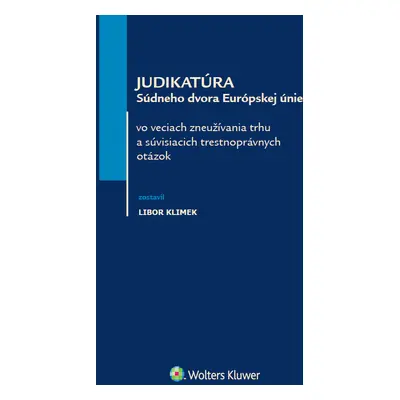 JUDIKATÚRA
Súdneho dvora Európskej únie

vo veciach zneužívania trhu a súvisiacich trestnoprávnych otázok

zostavil
LIBOR KLIMEK

Wolters Kluwer